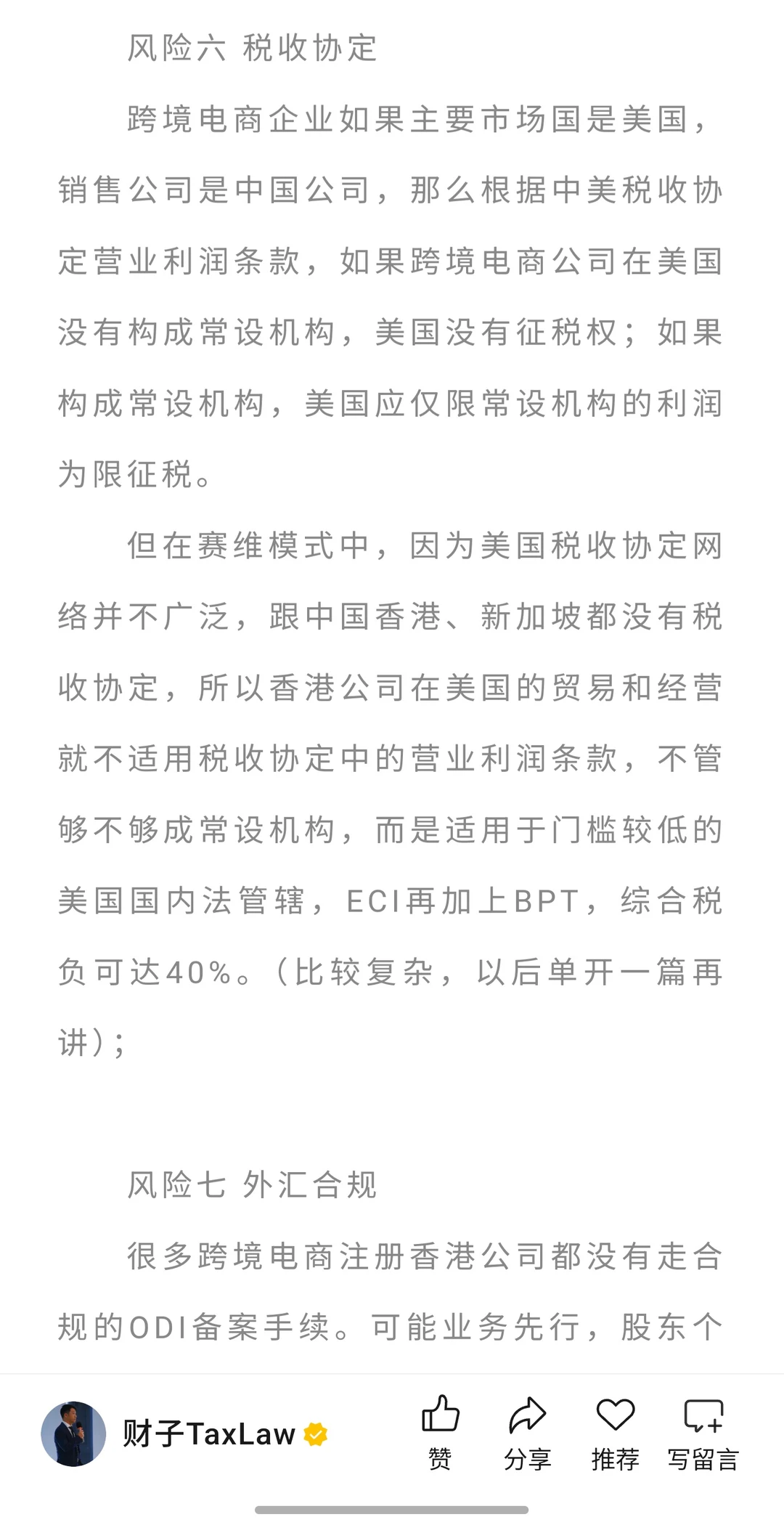 风险六 税收协定

跨境电商企业如果主要市场国是美国，销售公司是中国公司，那么根据中美税收协定营业利润条款，如果跨境电商公司在美国没有构成常设机构，美国没有征税权；如果构成常设机构，美国应仅限常设机构的利润为限征税。

但在赛维模式中，因为美国税收协定网络并不广泛，跟中国香港、新加坡都没有税收协定，所以香港公司在美国的贸易和经营就不适用税收协定中的营业利润条款，不管够不够成常设机构，而是适用于门槛较低的美国国内法管辖，ECI再加上BPT，综合税负可达40%。（比较复杂，以后单开一篇再讲）；

风险七 外汇合规

很多跨境电商注册香港公司都没有走合规的ODI备案手续。可能业务先行，股东个

财子TaxLaw

赞 分享 推荐 写留言